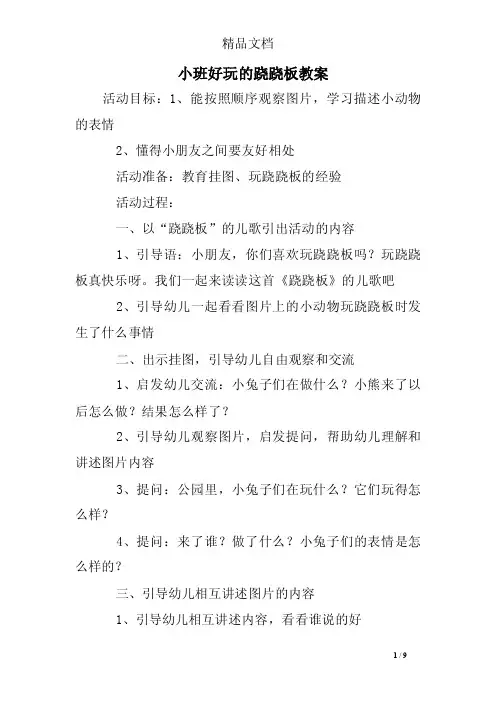 精品文档

小班好玩的跷跷板教案

活动目标：1、能按照顺序观察图片，学习描述小动物的表情

2、懂得小朋友之间要友好相处

活动准备：教育挂图、玩跷跷板的经验

活动过程：

一、以“跷跷板”的儿歌引出活动的内容

1、引导语：小朋友，你们喜欢玩跷跷板吗？玩跷跷板真快乐呀。我们一起来读读这首《跷跷板》的儿歌吧

2、引导幼儿一起看看图片上的小动物玩跷跷板时发生了什么事情

二、出示挂图，引导幼儿自由观察和交流

1、启发幼儿交流：小兔子们在做什么？小熊来了以后怎么做？结果怎么样了？

2、引导幼儿观察图片，启发提问，帮助幼儿理解和讲述图片内容

3、提问：公园里，小兔子们在玩什么？它们玩得怎么样？

4、提问：来了谁？做了什么？小兔子们的表情是怎么样的？

三、引导幼儿相互讲述图片的内容

1、引导幼儿相互讲述内容，看看谁说的好

1 / 9